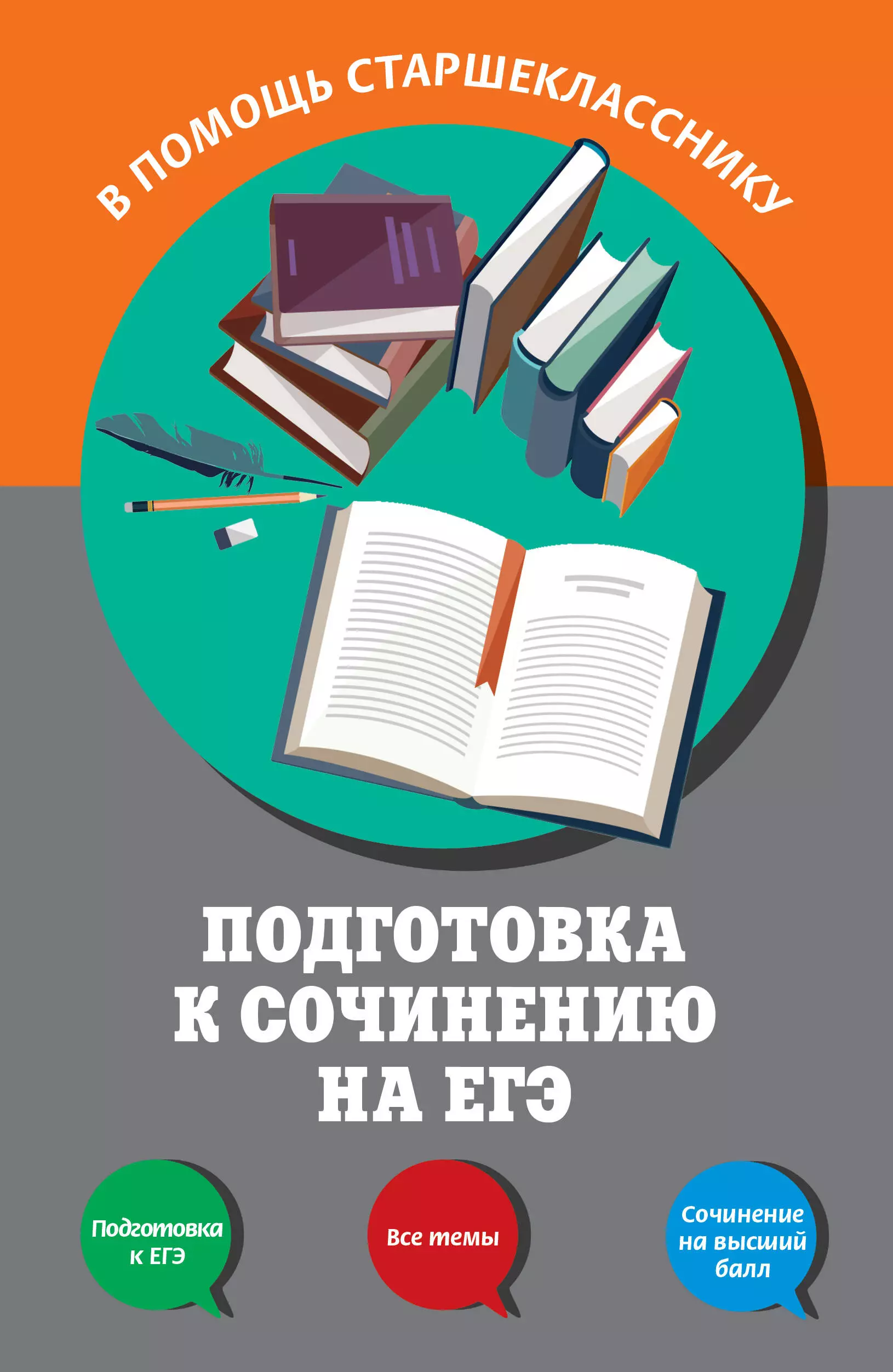 В ПОМОЩЬ СТАРШЕКЛАССНИКУ

ПОДГОТОВКА К СОЧИНЕНИЮ НА ЕГЭ

Подготовка к ЕГЭ

Все темы

Сочинение на высший балл